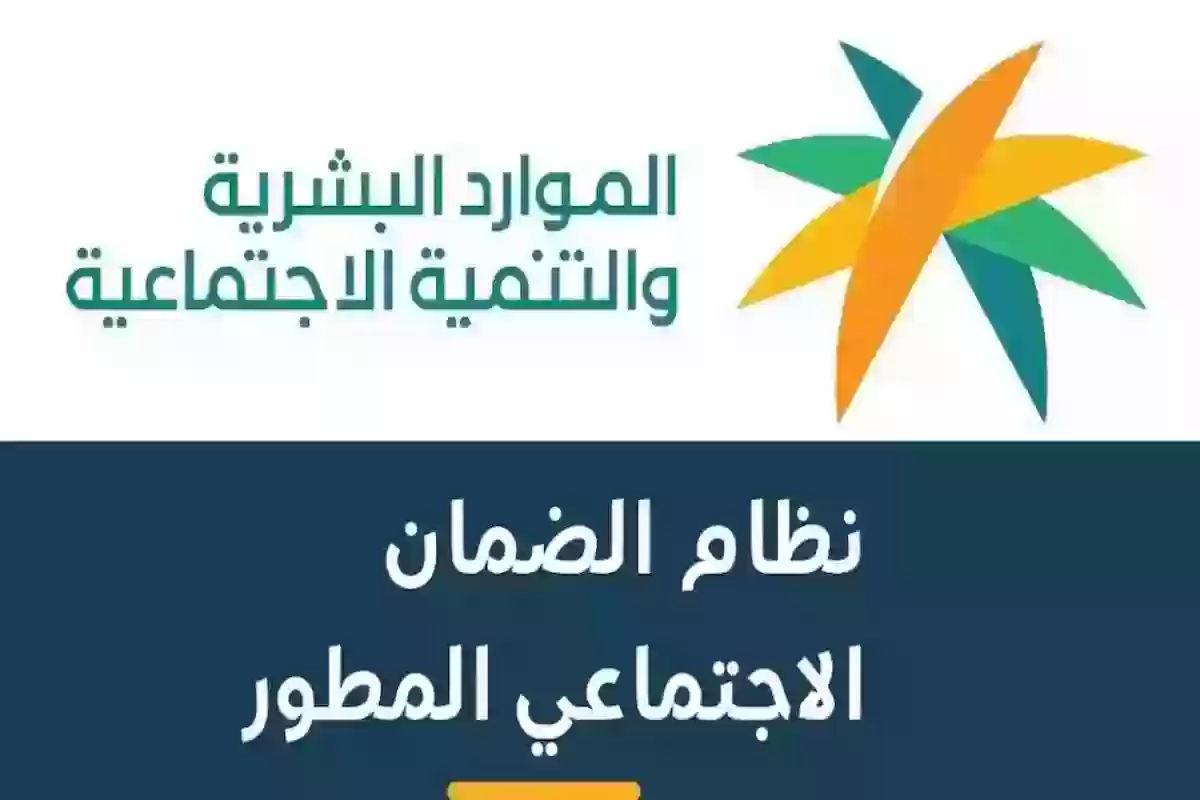 الموارد البشرية
والتنمية الاجتماعية

نظام الضمان
الاجتماعي المطور